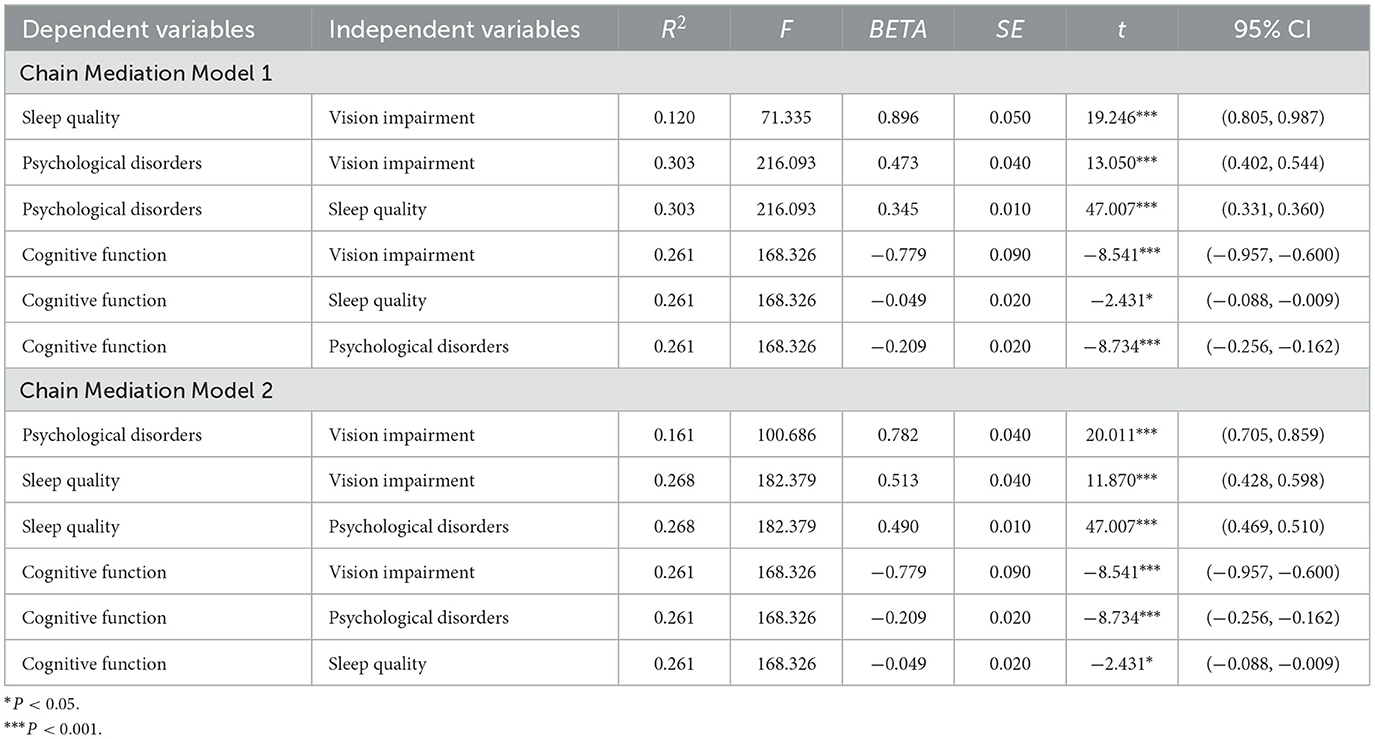 | Dependent variables | Independent variables | $R^2$ | $F$ | $BETA$ | $SE$ | $t$ | 95% CI |
|---|---|---|---|---|---|---|---|
| Chain Mediation Model 1 | | | | | | | |
| Sleep quality | Vision impairment | 0.120 | 71.335 | 0.896 | 0.050 | 19.246*** | (0.805, 0.987) |
| Psychological disorders | Vision impairment | 0.303 | 216.093 | 0.473 | 0.040 | 13.050*** | (0.402, 0.544) |
| Psychological disorders | Sleep quality | 0.303 | 216.093 | 0.345 | 0.010 | 47.007*** | (0.331, 0.360) |
| Cognitive function | Vision impairment | 0.261 | 168.326 | −0.779 | 0.090 | −8.541*** | (−0.957, −0.600) |
| Cognitive function | Sleep quality | 0.261 | 168.326 | −0.049 | 0.020 | −2.431* | (−0.088, −0.009) |
| Cognitive function | Psychological disorders | 0.261 | 168.326 | −0.209 | 0.020 | −8.734*** | (−0.256, −0.162) |
| Chain Mediation Model 2 | | | | | | | |
| Psychological disorders | Vision impairment | 0.161 | 100.686 | 0.782 | 0.040 | 20.011*** | (0.705, 0.859) |
| Sleep quality | Vision impairment | 0.268 | 182.379 | 0.513 | 0.040 | 11.870*** | (0.428, 0.598) |
| Sleep quality | Psychological disorders | 0.268 | 182.379 | 0.490 | 0.010 | 47.007*** | (0.469, 0.510) |
| Cognitive function | Vision impairment | 0.261 | 168.326 | −0.779 | 0.090 | −8.541*** | (−0.957, −0.600) |
| Cognitive function | Psychological disorders | 0.261 | 168.326 | −0.209 | 0.020 | −8.734*** | (−0.256, −0.162) |
| Cognitive function | Sleep quality | 0.261 | 168.326 | −0.049 | 0.020 | −2.431* | (−0.088, −0.009) |

*$P < 0.05$.
***$P < 0.001$.